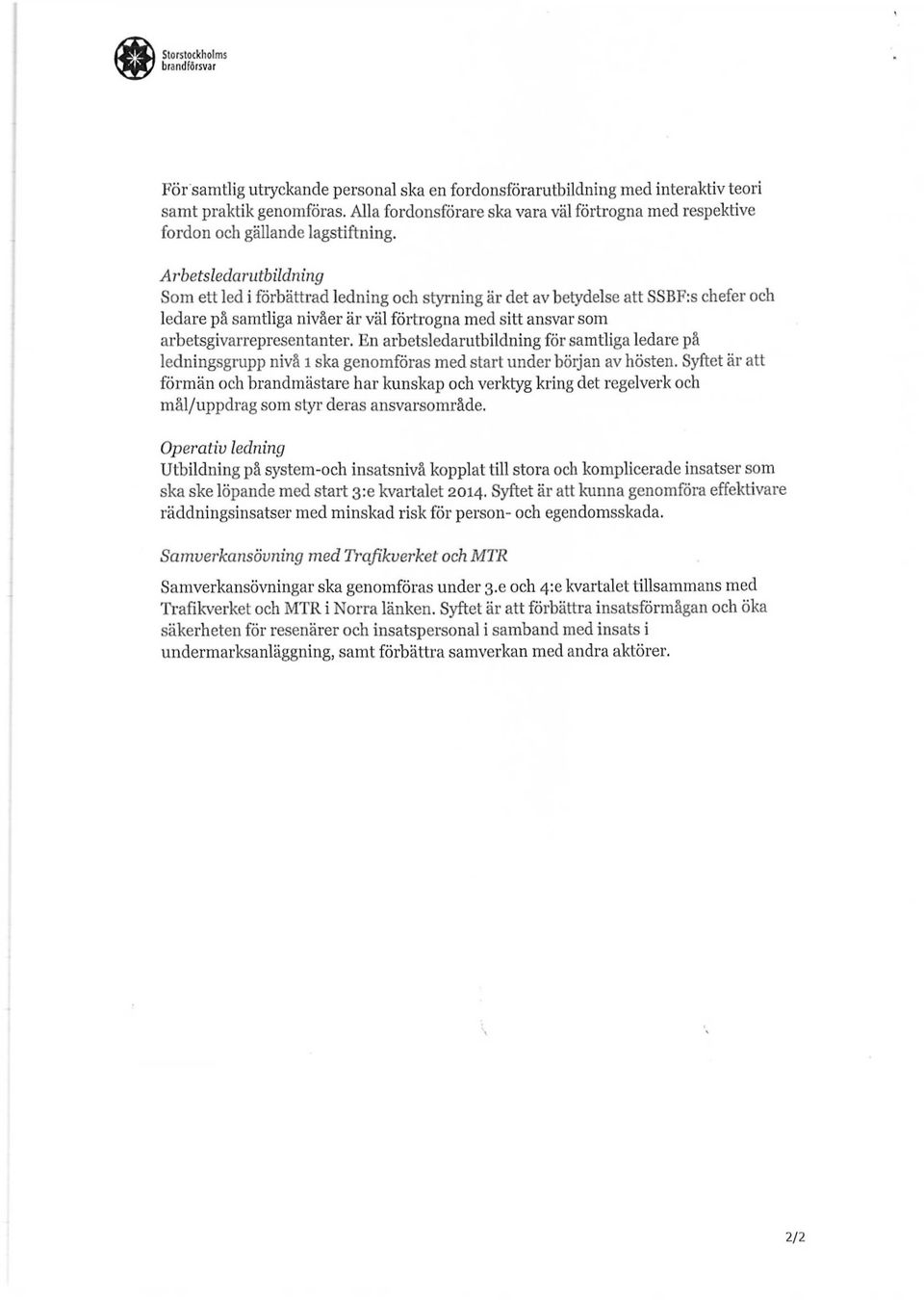 Storstockholms brandförsvar

För samtlig utryckande personal ska en fordonsförarutbildning med interaktiv teori samt praktik genomföras. Alla fordonsförare ska vara väl förtrogna med respektive fordon och gällande lagstiftning.

Arbetsledarutbildning
Som ett led i förbättrad ledning och styrning är det av betydelse att SSBF:s chefer och ledare på samtliga nivåer är väl förtrogna med sitt ansvar som arbetsgivarrepresentanter. En arbetsledarutbildning för samtliga ledare på ledningsgrupp nivå 1 ska genomföras med start under början av hösten. Syftet är att förmän och brandmästare har kunskap och verktyg kring det regelverk och mål/uppdrag som styr deras ansvarsområde.

Operativ ledning
Utbildning på system-och insatsnivå kopplat till stora och komplicerade insatser som ska ske löpande med start 3:e kvartalet 2014. Syftet är att kunna genomföra effektivare räddningsinsatser med minskad risk för person- och egendomsskada.

Samverkansövning med Trafikverket och MTR

Samverkansövningar ska genomföras under 3.e och 4:e kvartalet tillsammans med Trafikverket och MTR i Norra länken. Syftet är att förbättra insatsförmågan och öka säkerheten för resenärer och insatspersonal i samband med insats i undermarksanläggning, samt förbättra samverkan med andra aktörer.

2/2